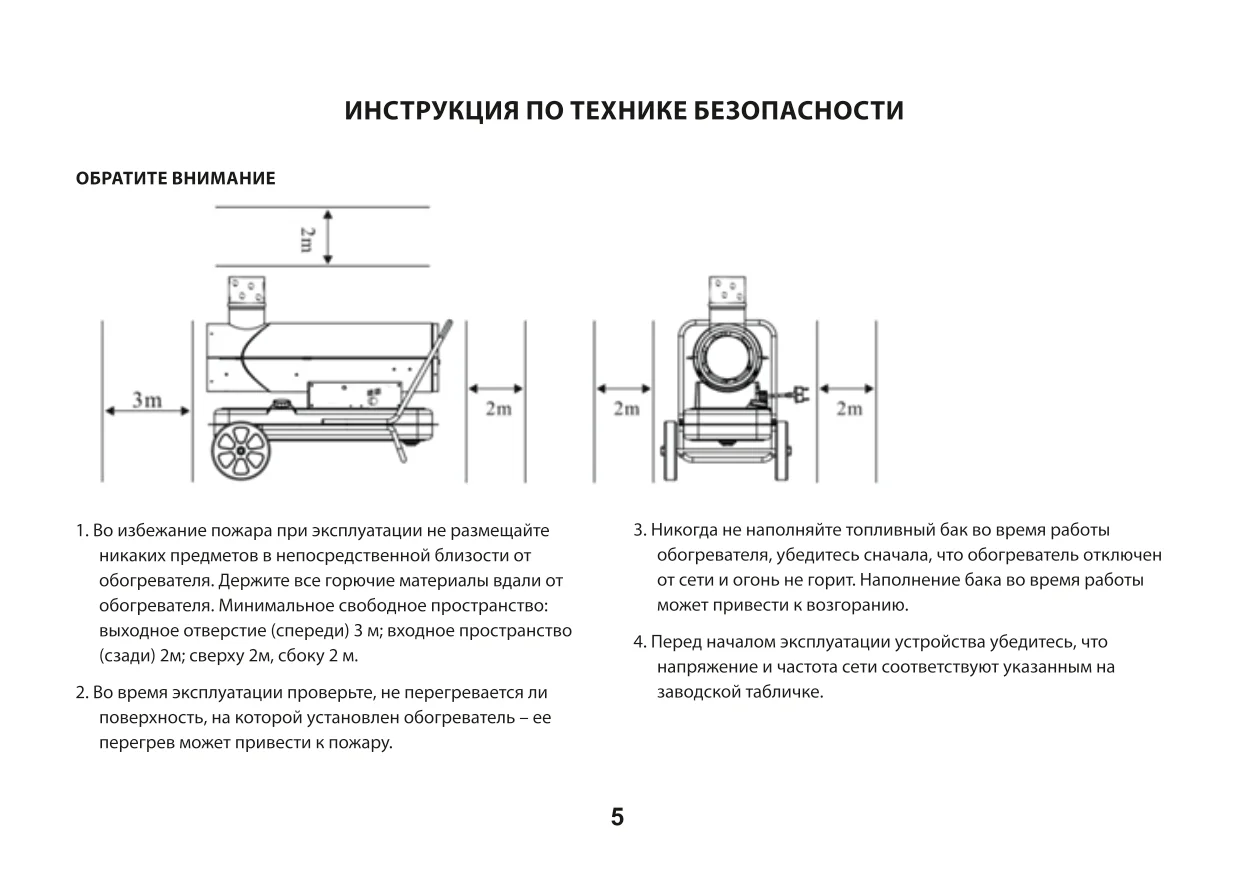 ИНСТРУКЦИЯ ПО ТЕХНИКЕ БЕЗОПАСНОСТИ

ОБРАТИТЕ ВНИМАНИЕ

2m

3m

2m

2m

2m

1. Во избежание пожара при эксплуатации не размещайте никаких предметов в непосредственной близости от обогревателя. Держите все горючие материалы вдали от обогревателя. Минимальное свободное пространство: выходное отверстие (спереди) 3 м; входное пространство (сзади) 2м; сверху 2м, сбоку 2 м.

2. Во время эксплуатации проверьте, не перегревается ли поверхность, на которой установлен обогреватель – ее перегрев может привести к пожару.

3. Никогда не наполняйте топливный бак во время работы обогревателя, убедитесь сначала, что обогреватель отключен от сети и огонь не горит. Наполнение бака во время работы может привести к возгоранию.

4. Перед началом эксплуатации устройства убедитесь, что напряжение и частота сети соответствуют указанным на заводской табличке.

5